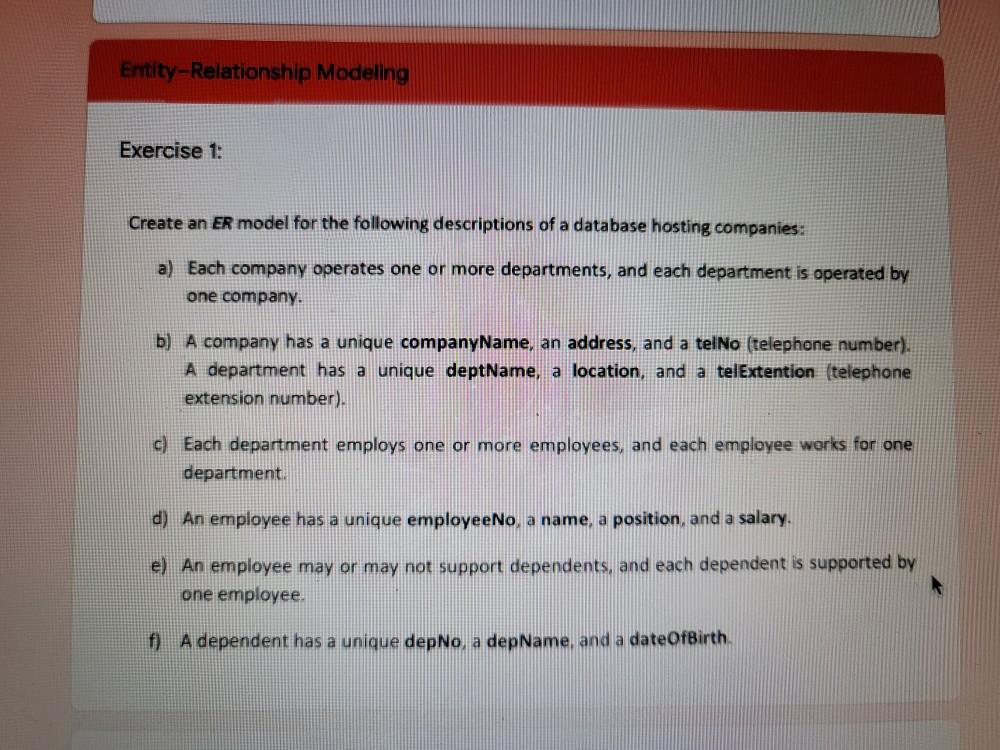 Entity-Relationship Modeling

Exercise 1:

Create an ER model for the following descriptions of a database hosting companies:

a) Each company operates one or more departments, and each department is operated by one company.

b) A company has a unique companyName, an address, and a telNo (telephone number). A department has a unique deptName, a location, and a telExtention (telephone extension number).

c) Each department employs one or more employees, and each employee works for one department.

d) An employee has a unique employeeNo, a name, a position, and a salary.

e) An employee may or may not support dependents, and each dependent is supported by one employee.

f) A dependent has a unique depNo, a depName, and a dateOfBirth.